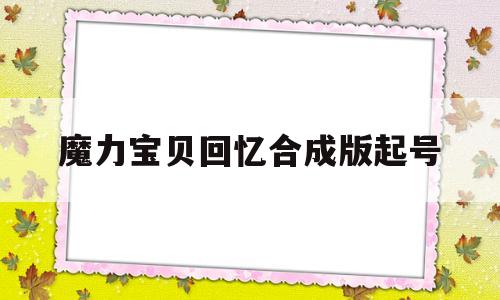 魔力宝贝回忆合成版起号